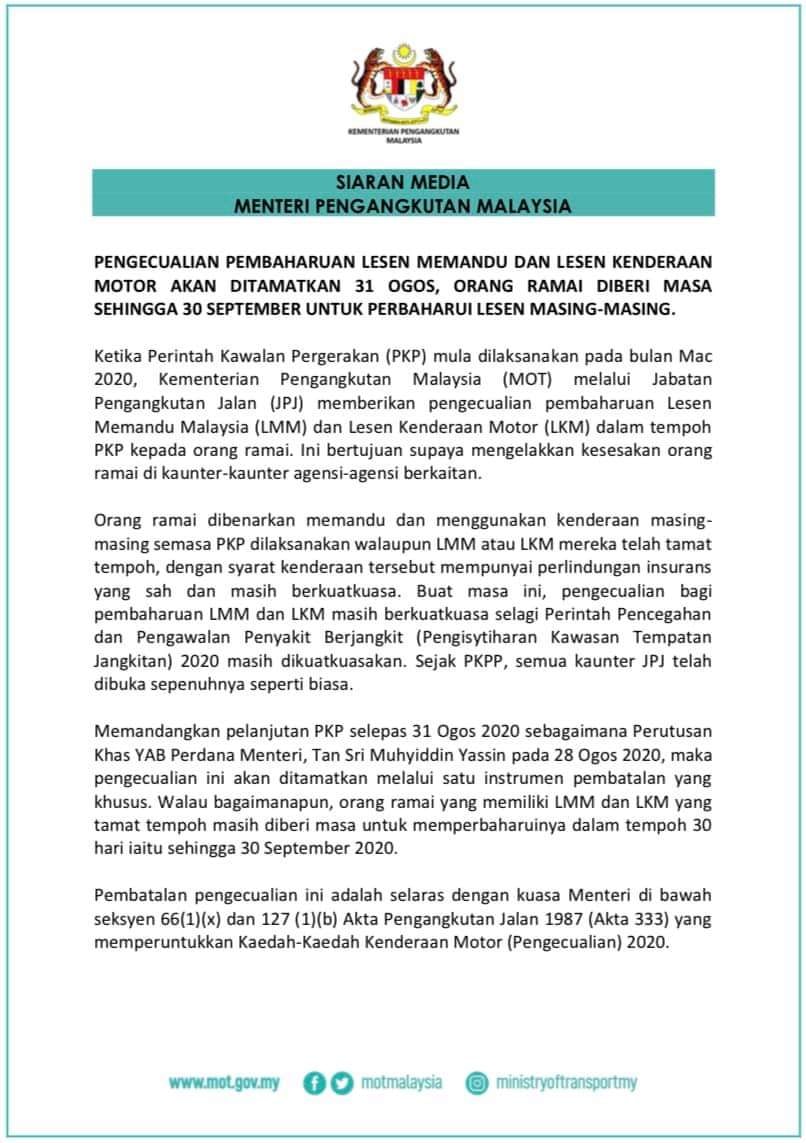 KEMENTERIAN PENGANGKUTAN MALAYSIA

SIARAN MEDIA
MENTERI PENGANGKUTAN MALAYSIA

PENGECUALIAN PEMBAHARUAN LESEN MEMANDU DAN LESEN KENDERAAN MOTOR AKAN DITAMATKAN 31 OGOS, ORANG RAMAI DIBERI MASA SEHINGGA 30 SEPTEMBER UNTUK PERBAHARUI LESEN MASING-MASING.

Ketika Perintah Kawalan Pergerakan (PKP) mula dilaksanakan pada bulan Mac 2020, Kementerian Pengangkutan Malaysia (MOT) melalui Jabatan Pengangkutan Jalan (JPJ) memberikan pengecualian pembaharuan Lesen Memandu Malaysia (LMM) dan Lesen Kenderaan Motor (LKM) dalam tempoh PKP kepada orang ramai. Ini bertujuan supaya mengelakkan kesesakan orang ramai di kaunter-kaunter agensi-agensi berkaitan.

Orang ramai dibenarkan memandu dan menggunakan kenderaan masing-masing semasa PKP dilaksanakan walaupun LMM atau LKM mereka telah tamat tempoh, dengan syarat kenderaan tersebut mempunyai perlindungan insurans yang sah dan masih berkuatkuasa. Buat masa ini, pengecualian bagi pembaharuan LMM dan LKM masih berkuatkuasa selagi Perintah Pencegahan dan Pengawalan Penyakit Berjangkit (Pengisytiharan Kawasan Tempatan Jangkitan) 2020 masih dikuatkuasakan. Sejak PKPP, semua kaunter JPJ telah dibuka sepenuhnya seperti biasa.

Memandangkan pelanjutan PKP selepas 31 Ogos 2020 sebagaimana Perutusan Khas YAB Perdana Menteri, Tan Sri Muhyiddin Yassin pada 28 Ogos 2020, maka pengecualian ini akan ditamatkan melalui satu instrumen pembatalan yang khusus. Walau bagaimanapun, orang ramai yang memiliki LMM dan LKM yang tamat tempoh masih diberi masa untuk memperbaharuinya dalam tempoh 30 hari iaitu sehingga 30 September 2020.

Pembatalan pengecualian ini adalah selaras dengan kuasa Menteri di bawah seksyen 66(1)(x) dan 127 (1)(b) Akta Pengangkutan Jalan 1987 (Akta 333) yang memperuntukkan Kaedah-Kaedah Kenderaan Motor (Pengecualian) 2020.

www.mot.gov.my motmalaysia ministryoftransportmy